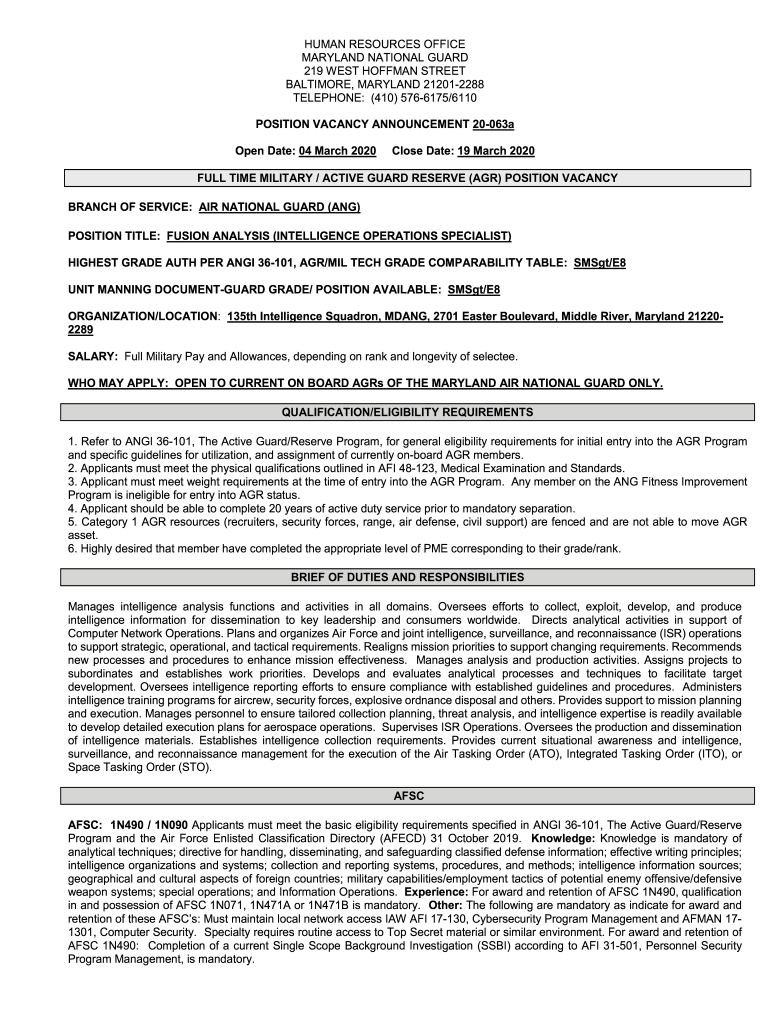 HUMAN RESOURCES OFFICE
MARYLAND NATIONAL GUARD
219 WEST HOFFMAN STREET
BALTIMORE, MARYLAND 21201-2288
TELEPHONE: (410) 576-6175/6110

POSITION VACANCY ANNOUNCEMENT 20-063a

Open Date: 04 March 2020 Close Date: 19 March 2020

FULL TIME MILITARY / ACTIVE GUARD RESERVE (AGR) POSITION VACANCY

BRANCH OF SERVICE: AIR NATIONAL GUARD (ANG)

POSITION TITLE: FUSION ANALYSIS (INTELLIGENCE OPERATIONS SPECIALIST)

HIGHEST GRADE AUTH PER ANGI 36-101, AGR/MIL TECH GRADE COMPARABILITY TABLE: SMSgt/E8

UNIT MANNING DOCUMENT-GUARD GRADE/ POSITION AVAILABLE: SMSgt/E8

ORGANIZATION/LOCATION: 135th Intelligence Squadron, MDANG, 2701 Easter Boulevard, Middle River, Maryland 21220-2289

SALARY: Full Military Pay and Allowances, depending on rank and longevity of selectee.

WHO MAY APPLY: OPEN TO CURRENT ON BOARD AGRs OF THE MARYLAND AIR NATIONAL GUARD ONLY.

QUALIFICATION/ELIGIBILITY REQUIREMENTS

1. Refer to ANGI 36-101, The Active Guard/Reserve Program, for general eligibility requirements for initial entry into the AGR Program and specific guidelines for utilization, and assignment of currently on-board AGR members.
2. Applicants must meet the physical qualifications outlined in AFI 48-123, Medical Examination and Standards.
3. Applicant must meet weight requirements at the time of entry into the AGR Program. Any member on the ANG Fitness Improvement Program is ineligible for entry into AGR status.
4. Applicant should be able to complete 20 years of active duty service prior to mandatory separation.
5. Category 1 AGR resources (recruiters, security forces, range, air defense, civil support) are fenced and are not able to move AGR asset.
6. Highly desired that member have completed the appropriate level of PME corresponding to their grade/rank.

BRIEF OF DUTIES AND RESPONSIBILITIES

Manages intelligence analysis functions and activities in all domains. Oversees efforts to collect, exploit, develop, and produce intelligence information for dissemination to key leadership and consumers worldwide. Directs analytical activities in support of Computer Network Operations. Plans and organizes Air Force and joint intelligence, surveillance, and reconnaissance (ISR) operations to support strategic, operational, and tactical requirements. Realigns mission priorities to support changing requirements. Recommends new processes and procedures to enhance mission effectiveness. Manages analysis and production activities. Assigns projects to subordinates and establishes work priorities. Develops and evaluates analytical processes and techniques to facilitate target development. Oversees intelligence reporting efforts to ensure compliance with established guidelines and procedures. Administers intelligence training programs for aircrew, security forces, explosive ordnance disposal and others. Provides support to mission planning and execution. Manages personnel to ensure tailored collection planning, threat analysis, and intelligence expertise is readily available to develop detailed execution plans for aerospace operations. Supervises ISR Operations. Oversees the production and dissemination of intelligence materials. Establishes intelligence collection requirements. Provides current situational awareness and intelligence, surveillance, and reconnaissance management for the execution of the Air Tasking Order (ATO), Integrated Tasking Order (ITO), or Space Tasking Order (STO).

AFSC

AFSC: 1N490 / 1N090 Applicants must meet the basic eligibility requirements specified in ANGI 36-101, The Active Guard/Reserve Program and the Air Force Enlisted Classification Directory (AFECD) 31 October 2019. Knowledge: Knowledge is mandatory of analytical techniques; directive for handling, disseminating, and safeguarding classified defense information; effective writing principles; intelligence organizations and systems; collection and reporting systems, procedures, and methods; intelligence information sources; geographical and cultural aspects of foreign countries; military capabilities/employment tactics of potential enemy offensive/defensive weapon systems; special operations; and Information Operations. Experience: For award and retention of AFSC 1N490, qualification in and possession of AFSC 1N071, 1N471A or 1N471B is mandatory. Other: The following are mandatory as indicate for award and retention of these AFSC's: Must maintain local network access IAW AFI 17-130, Cybersecurity Program Management and AFMAN 17-1301, Computer Security. Specialty requires routine access to Top Secret material or similar environment. For award and retention of AFSC 1N490: Completion of a current Single Scope Background Investigation (SSBI) according to AFI 31-501, Personnel Security Program Management, is mandatory.